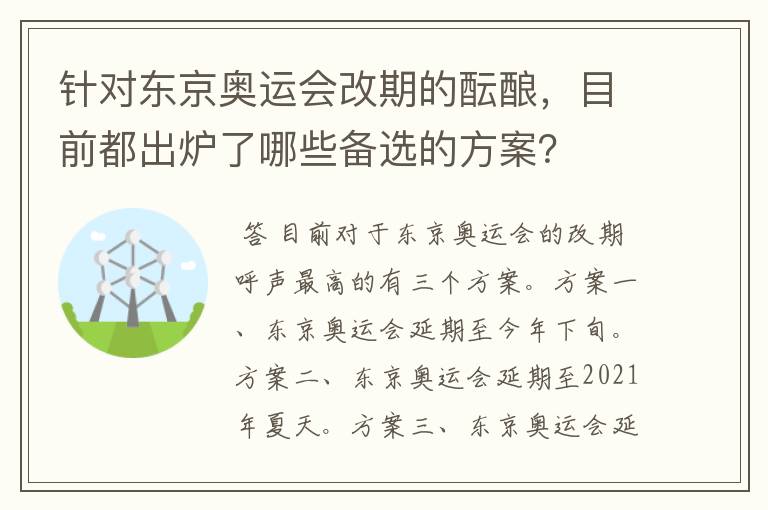 针对东京奥运会改期的酝酿，目前都出炉了哪些备选的方案？

答 目前对于东京奥运会的改期呼声最高的有三个方案。方案一、东京奥运会延期至今年下旬。方案二、东京奥运会延期至2021年夏天。方案三、东京奥运会延